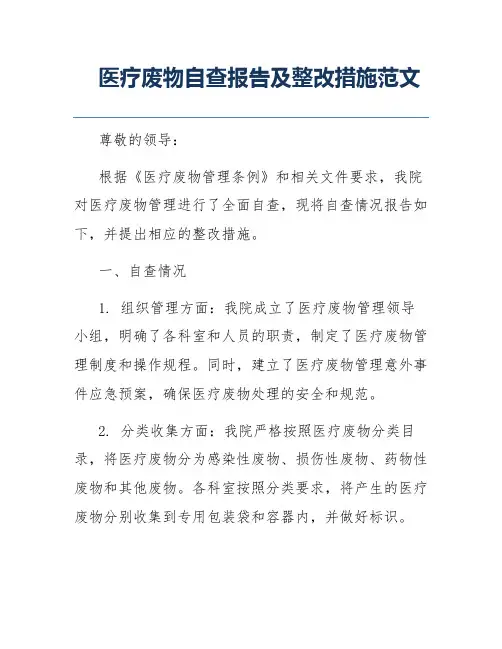 医疗废物自查报告及整改措施范文

尊敬的领导：

根据《医疗废物管理条例》和相关文件要求，我院对医疗废物管理进行了全面自查，现将自查情况报告如下，并提出相应的整改措施。

一、自查情况

1. 组织管理方面：我院成立了医疗废物管理领导小组，明确了各科室和人员的职责，制定了医疗废物管理制度和操作规程。同时，建立了医疗废物管理意外事件应急预案，确保医疗废物处理的安全和规范。

2. 分类收集方面：我院严格按照医疗废物分类目录，将医疗废物分为感染性废物、损伤性废物、药物性废物和其他废物。各科室按照分类要求，将产生的医疗废物分别收集到专用包装袋和容器内，并做好标识。